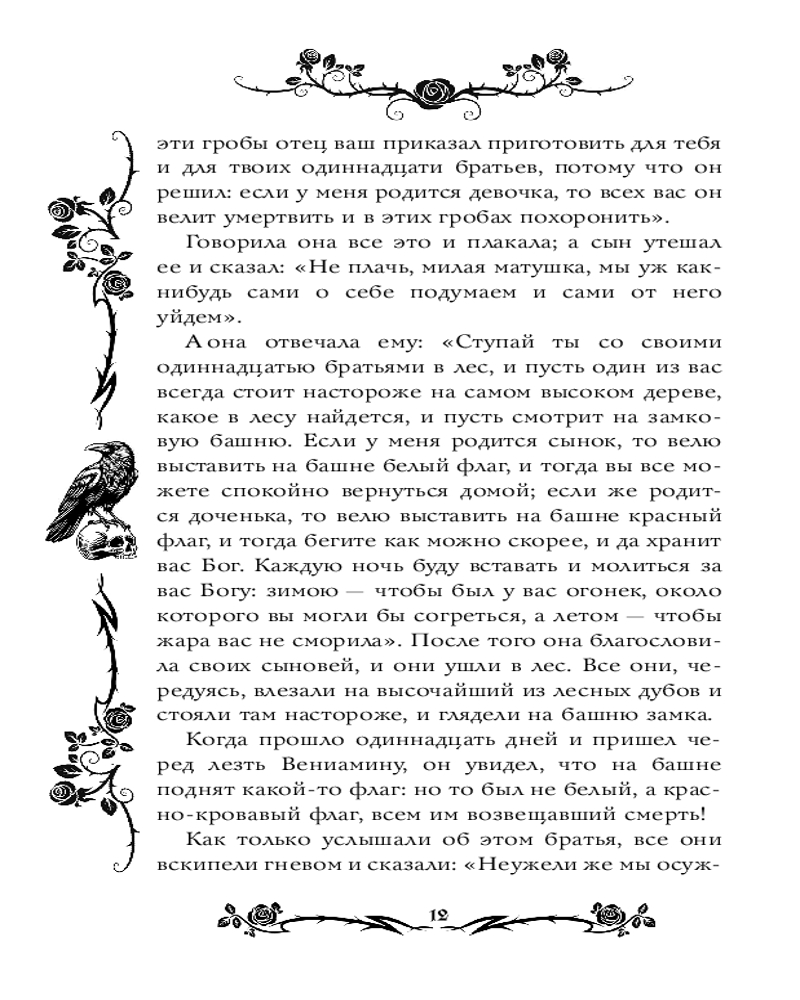 эти гробы отец ваш приказал приготовить для тебя и для твоих одиннадцати братьев, потому что он решил: если у меня родится девочка, то всех вас он велит умертвить и в этих гробах похоронить».

Говорила она все это и плакала; а сын утешал ее и сказал: «Не плачь, милая матушка, мы уж как-нибудь сами о себе подумаем и сами от него уйдем».

А она отвечала ему: «Ступай ты со своими одиннадцатью братьями в лес, и пусть один из вас всегда стоит настороже на самом высоком дереве, какое в лесу найдется, и пусть смотрит на замковую башню. Если у меня родится сынок, то велю выставить на башне белый флаг, и тогда вы все можете спокойно вернуться домой; если же родится доченька, то велю выставить на башне красный флаг, и тогда бегите как можно скорее, и да хранит вас Бог. Каждую ночь буду вставать и молиться за вас Богу: зимою — чтобы был у вас огонек, около которого вы могли бы согреться, а летом — чтобы жара вас не сморила». После того она благословила своих сыновей, и они ушли в лес. Все они, чередуясь, влезали на высочайший из лесных дубов и стояли там настороже, и глядели на башню замка.

Когда прошло одиннадцать дней и пришел черед лезть Вениамину, он увидел, что на башне поднят какой-то флаг: но то был не белый, а красно-кровавый флаг, всем им возвещавший смерть!

Как только услышали об этом братья, все они вскипели гневом и сказали: «Неужели же мы осуж-

12